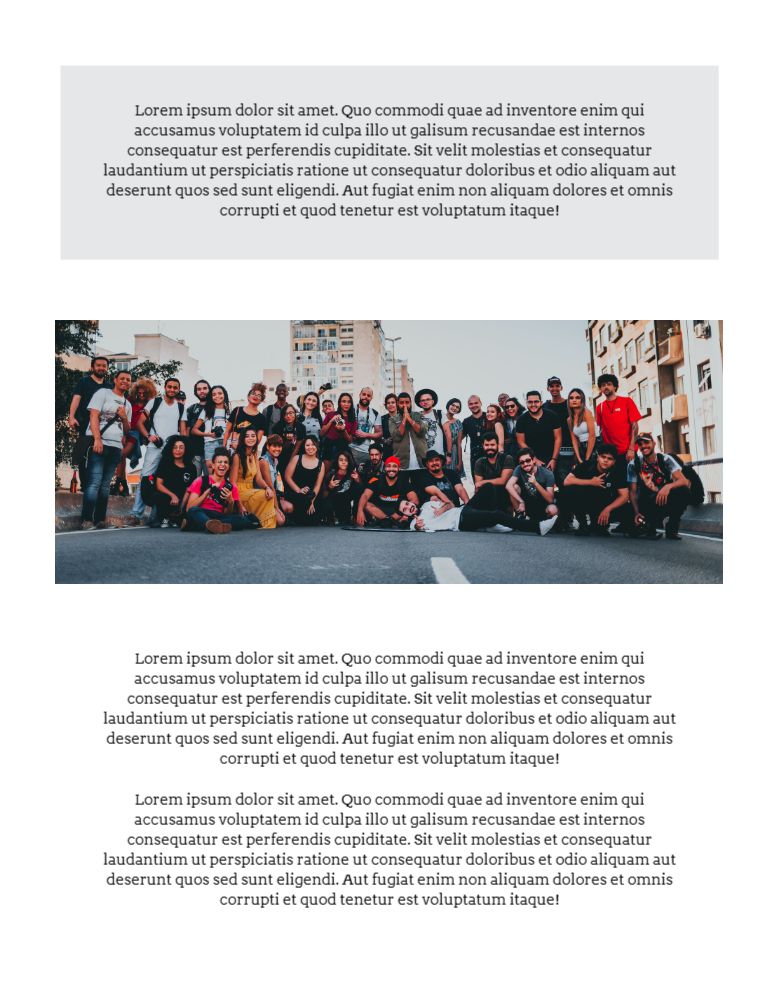 Lorem ipsum dolor sit amet. Quo commodi quae ad inventore enim qui accusamus voluptatem id culpa illo ut galisum recusandae est internos consequatur est perferendis cupiditate. Sit velit molestias et consequatur laudantium ut perspiciatis ratione ut consequatur doloribus et odio aliquam aut deserunt quos sed sunt eligendi. Aut fugiat enim non aliquam dolores et omnis corrupti et quod tenetur est voluptatum itaque!

Lorem ipsum dolor sit amet. Quo commodi quae ad inventore enim qui accusamus voluptatem id culpa illo ut galisum recusandae est internos consequatur est perferendis cupiditate. Sit velit molestias et consequatur laudantium ut perspiciatis ratione ut consequatur doloribus et odio aliquam aut deserunt quos sed sunt eligendi. Aut fugiat enim non aliquam dolores et omnis corrupti et quod tenetur est voluptatum itaque!

Lorem ipsum dolor sit amet. Quo commodi quae ad inventore enim qui accusamus voluptatem id culpa illo ut galisum recusandae est internos consequatur est perferendis cupiditate. Sit velit molestias et consequatur laudantium ut perspiciatis ratione ut consequatur doloribus et odio aliquam aut deserunt quos sed sunt eligendi. Aut fugiat enim non aliquam dolores et omnis corrupti et quod tenetur est voluptatum itaque!